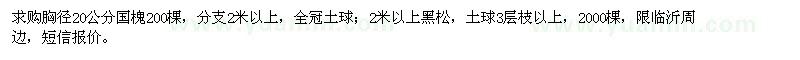 求购胸径20公分国槐200棵，分支2米以上，全冠土球；2米以上黑松，土球3层枝以上，2000棵，限临沂周边，短信报价。